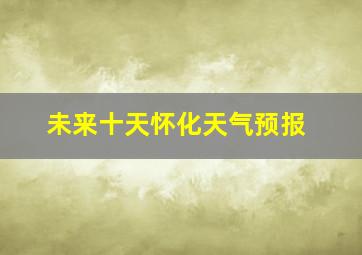 未来十天怀化天气预报